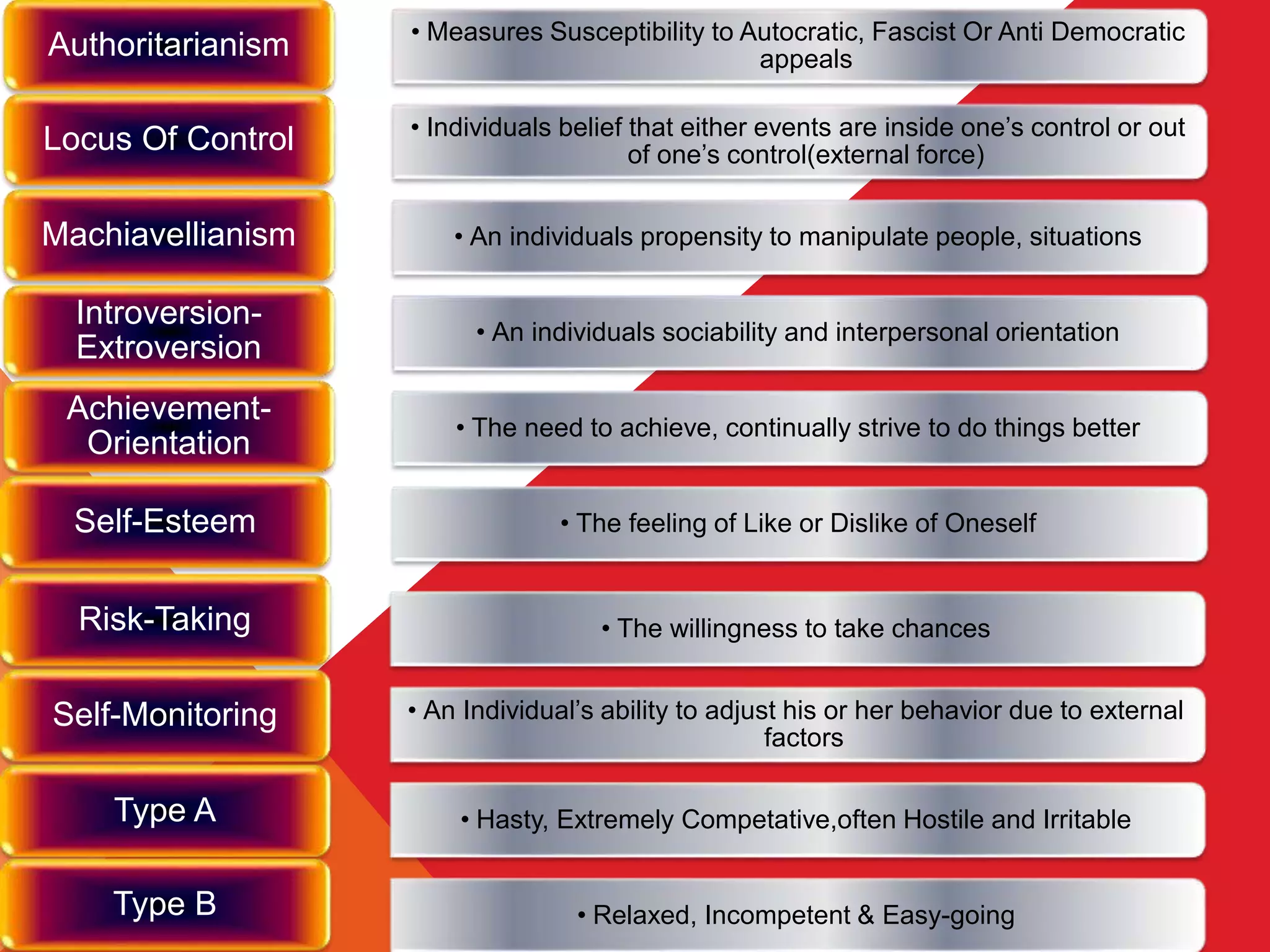 Authoritarianism

• Measures Susceptibility to Autocratic, Fascist Or Anti Democratic appeals

Locus Of Control

• Individuals belief that either events are inside one's control or out of one's control(external force)

Machiavellianism

• An individuals propensity to manipulate people, situations

Introversion-Extroversion

• An individuals sociability and interpersonal orientation

Achievement-Orientation

• The need to achieve, continually strive to do things better

Self-Esteem

• The feeling of Like or Dislike of Oneself

Risk-Taking

• The willingness to take chances

Self-Monitoring

• An Individual's ability to adjust his or her behavior due to external factors

Type A

• Hasty, Extremely Competative,often Hostile and Irritable

Type B

• Relaxed, Incompetent & Easy-going